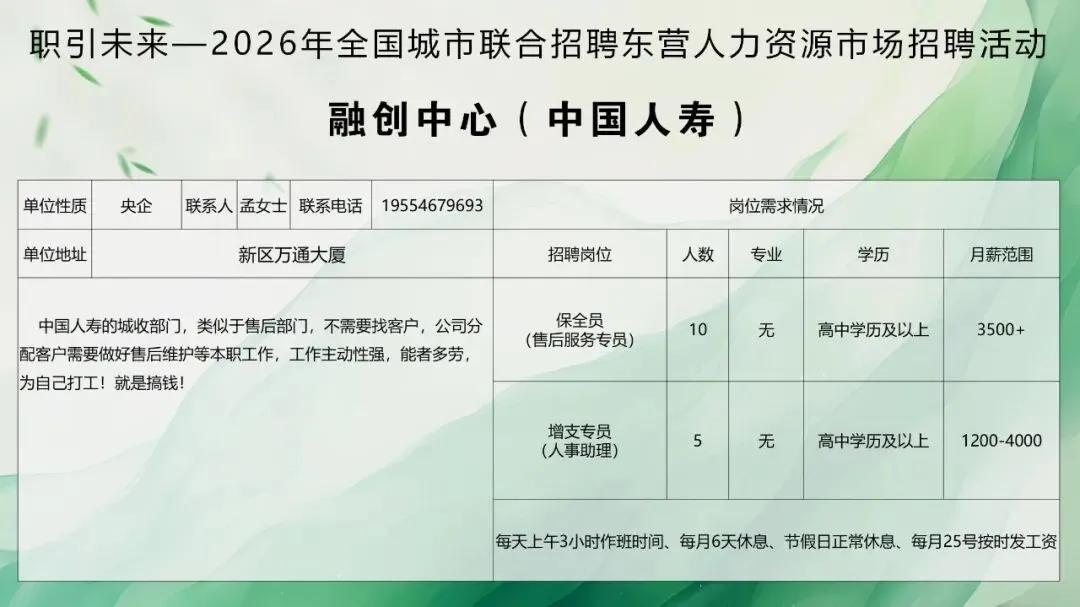 职引未来—2026年全国城市联合招聘东营人力资源市场招聘活动

融创中心（中国人寿）

单位性质 央企 联系人 孟女士 联系电话 19554679693

单位地址 新区万通大厦

中国人寿的城收部门，类似于售后部门，不需要找客户，公司分配客户需要做好售后维护等本职工作，工作主动性强，能者多劳，为自己打工！就是搞钱！

岗位需求情况

| 招聘岗位 | 人数 | 专业 | 学历 | 月薪范围 |
|---|---|---|---|---|
| 保全员（售后服务专员） | 10 | 无 | 高中学历及以上 | 3500+ |
| 增支专员（人事助理） | 5 | 无 | 高中学历及以上 | 1200-4000 |

每天上午3小时作班时间、每月6天休息、节假日正常休息、每月25号按时发工资